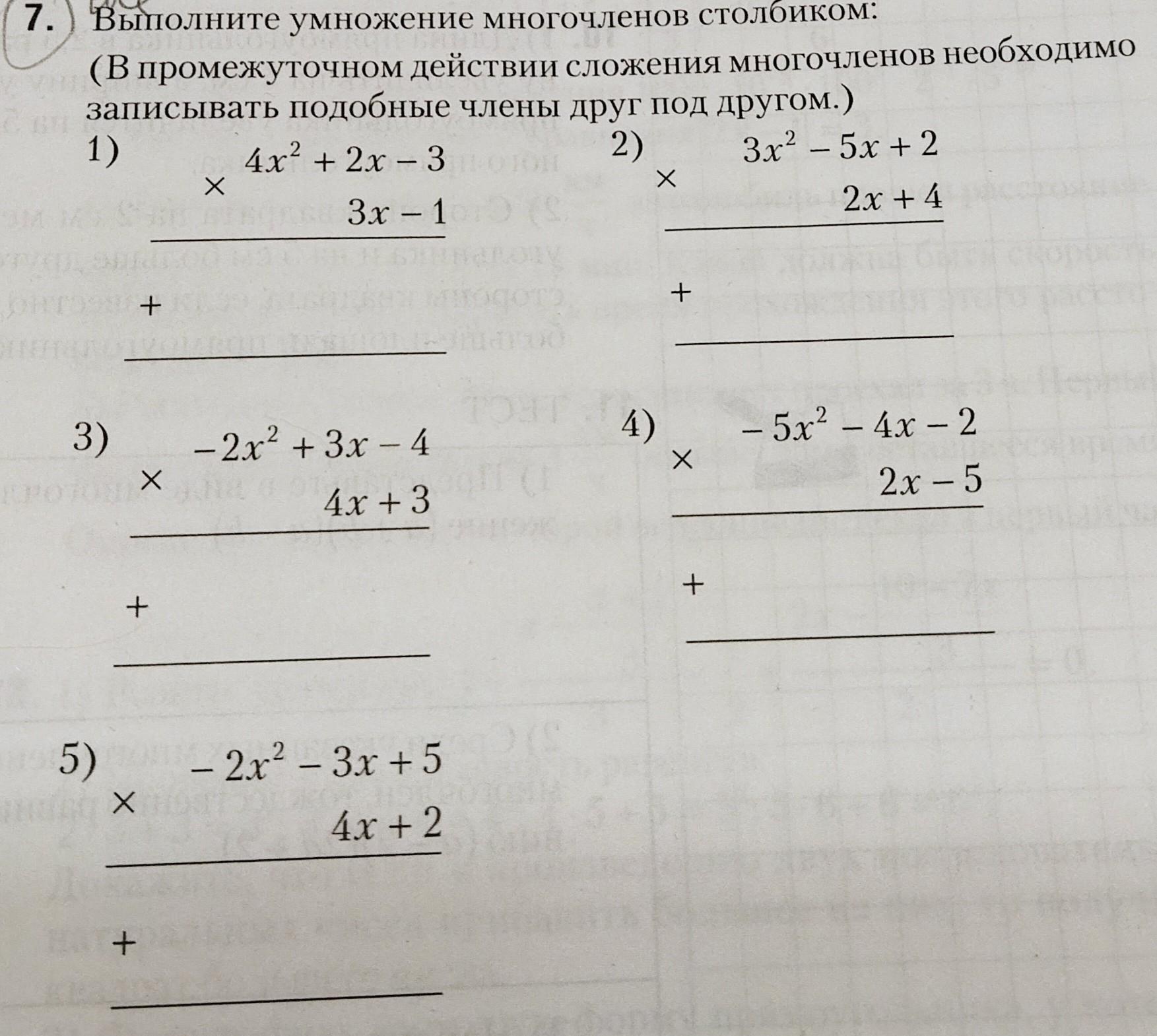 7. Выполните умножение многочленов столбиком:
(В промежуточном действии сложения многочленов необходимо записывать подобные члены друг под другом.)

1) $4x^2 + 2x - 3$
$\times$
$3x - 1$

$+$

2) $3x^2 - 5x + 2$
$\times$
$2x + 4$

$+$

3) $-2x^2 + 3x - 4$
$\times$
$4x + 3$

$+$

4) $-5x^2 - 4x - 2$
$\times$
$2x - 5$

$+$

5) $-2x^2 - 3x + 5$
$\times$
$4x + 2$

$+$